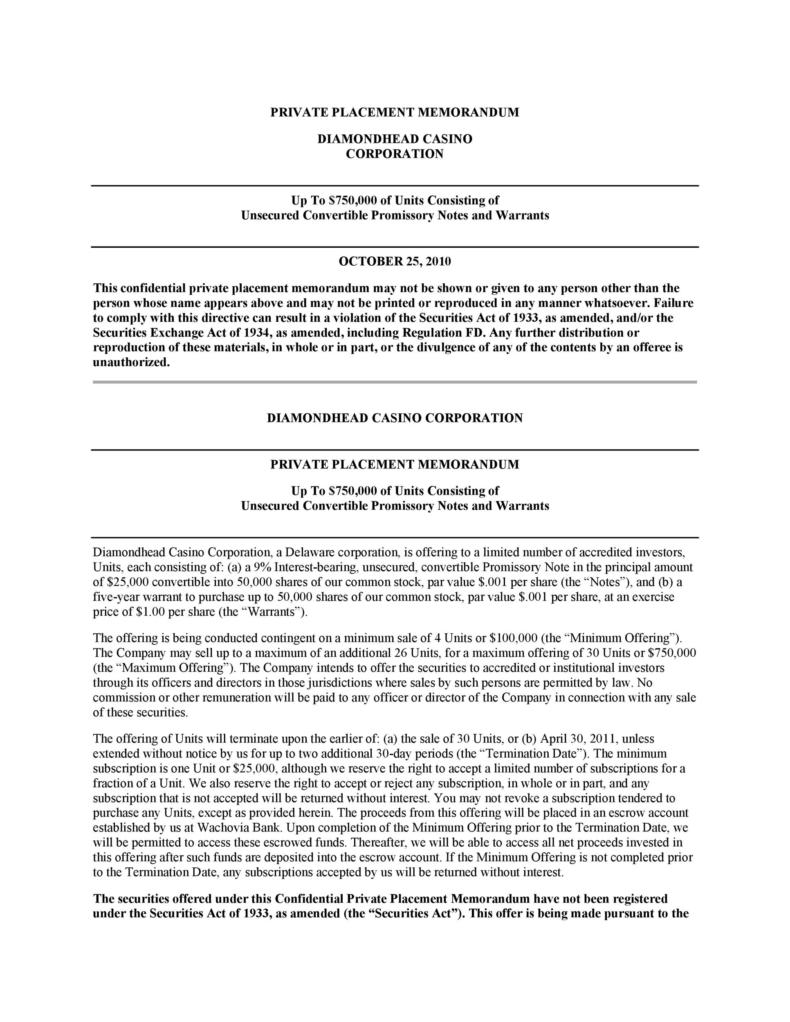 PRIVATE PLACEMENT MEMORANDUM

DIAMONDHEAD CASINO
CORPORATION

Up To $750,000 of Units Consisting of
Unsecured Convertible Promissory Notes and Warrants

OCTOBER 25, 2010

This confidential private placement memorandum may not be shown or given to any person other than the person whose name appears above and may not be printed or reproduced in any manner whatsoever. Failure to comply with this directive can result in a violation of the Securities Act of 1933, as amended, and/or the Securities Exchange Act of 1934, as amended, including Regulation FD. Any further distribution or reproduction of these materials, in whole or in part, or the divulgence of any of the contents by an offeree is unauthorized.

DIAMONDHEAD CASINO CORPORATION

PRIVATE PLACEMENT MEMORANDUM

Up To $750,000 of Units Consisting of
Unsecured Convertible Promissory Notes and Warrants

Diamondhead Casino Corporation, a Delaware corporation, is offering to a limited number of accredited investors, Units, each consisting of: (a) a 9% Interest-bearing, unsecured, convertible Promissory Note in the principal amount of $25,000 convertible into 50,000 shares of our common stock, par value $.001 per share (the "Notes"), and (b) a five-year warrant to purchase up to 50,000 shares of our common stock, par value $.001 per share, at an exercise price of $1.00 per share (the "Warrants").

The offering is being conducted contingent on a minimum sale of 4 Units or $100,000 (the "Minimum Offering"). The Company may sell up to a maximum of an additional 26 Units, for a maximum offering of 30 Units or $750,000 (the "Maximum Offering"). The Company intends to offer the securities to accredited or institutional investors through its officers and directors in those jurisdictions where sales by such persons are permitted by law. No commission or other remuneration will be paid to any officer or director of the Company in connection with any sale of these securities.

The offering of Units will terminate upon the earlier of: (a) the sale of 30 Units, or (b) April 30, 2011, unless extended without notice by us for up to two additional 30-day periods (the "Termination Date"). The minimum subscription is one Unit or $25,000, although we reserve the right to accept a limited number of subscriptions for a fraction of a Unit. We also reserve the right to accept or reject any subscription, in whole or in part, and any subscription that is not accepted will be returned without interest. You may not revoke a subscription tendered to purchase any Units, except as provided herein. The proceeds from this offering will be placed in an escrow account established by us at Wachovia Bank. Upon completion of the Minimum Offering prior to the Termination Date, we will be permitted to access these escrowed funds. Thereafter, we will be able to access all net proceeds invested in this offering after such funds are deposited into the escrow account. If the Minimum Offering is not completed prior to the Termination Date, any subscriptions accepted by us will be returned without interest.

The securities offered under this Confidential Private Placement Memorandum have not been registered under the Securities Act of 1933, as amended (the "Securities Act"). This offer is being made pursuant to the